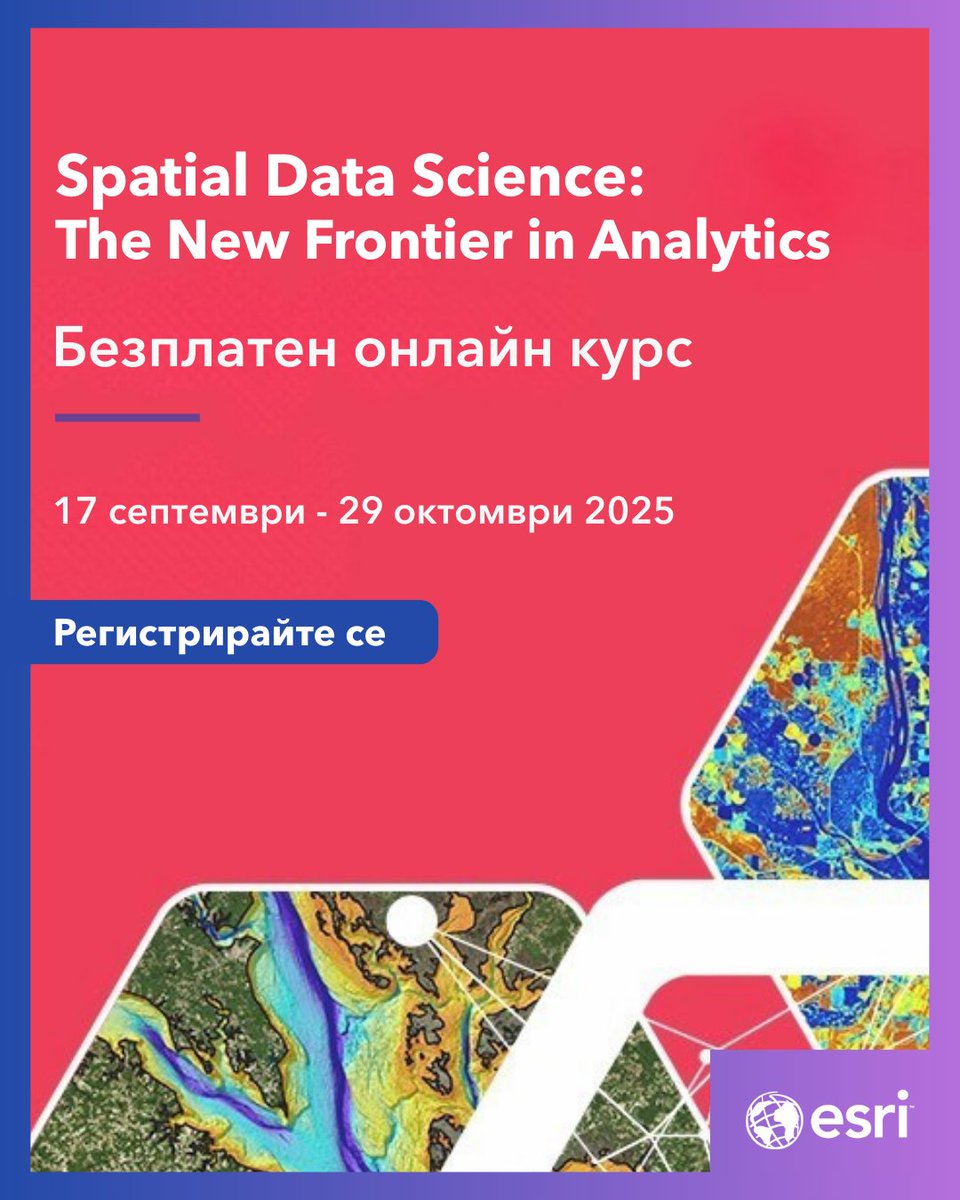 Spatial Data Science:
The New Frontier in Analytics

Безплатен онлайн курс

17 септември - 29 октомври 2025

Регистрирайте се

esri